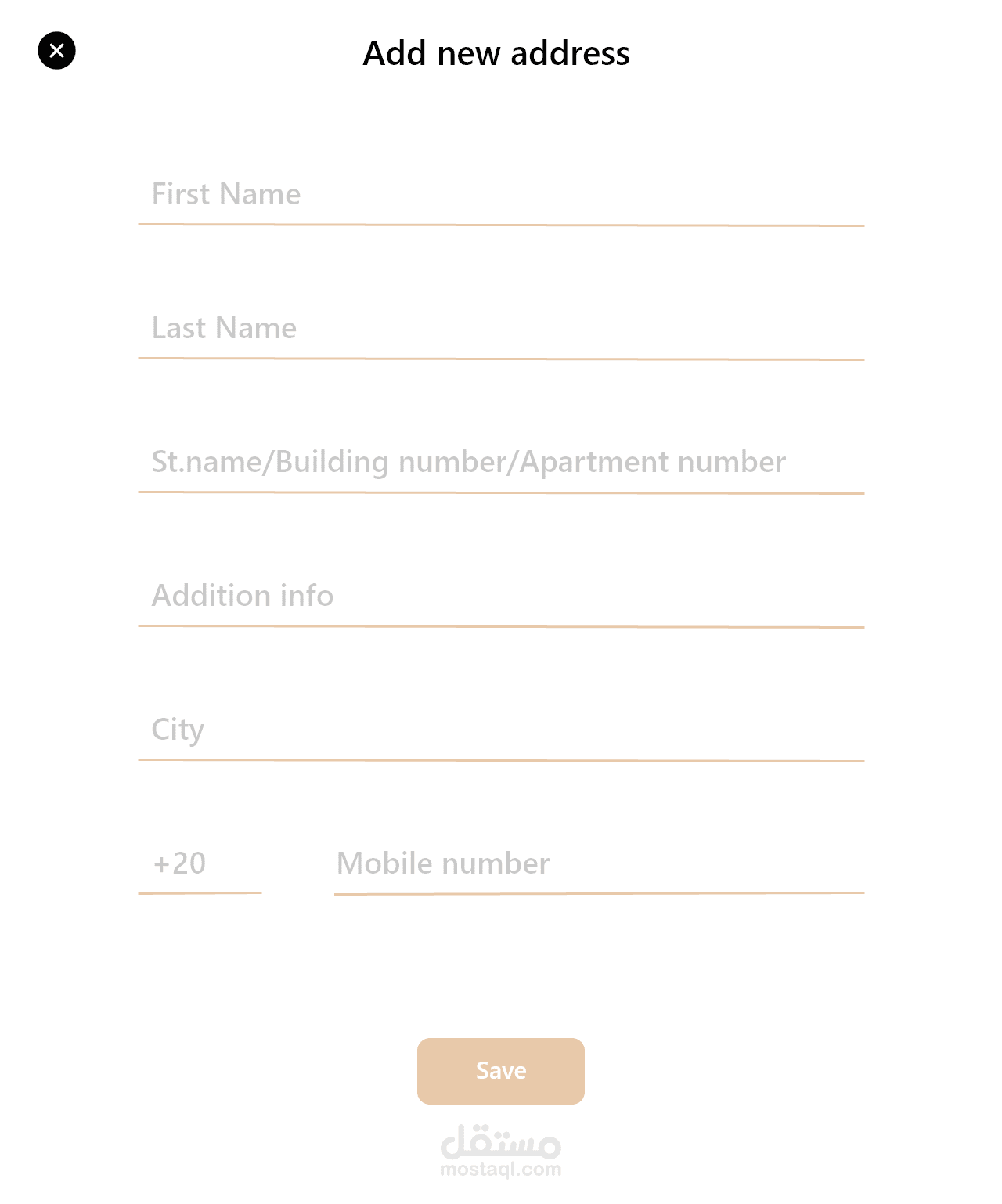 Add new address

First Name

Last Name

St.name/Building number/Apartment number

Addition info

City

+20

Mobile number

Save

مستقل
mostaql.com